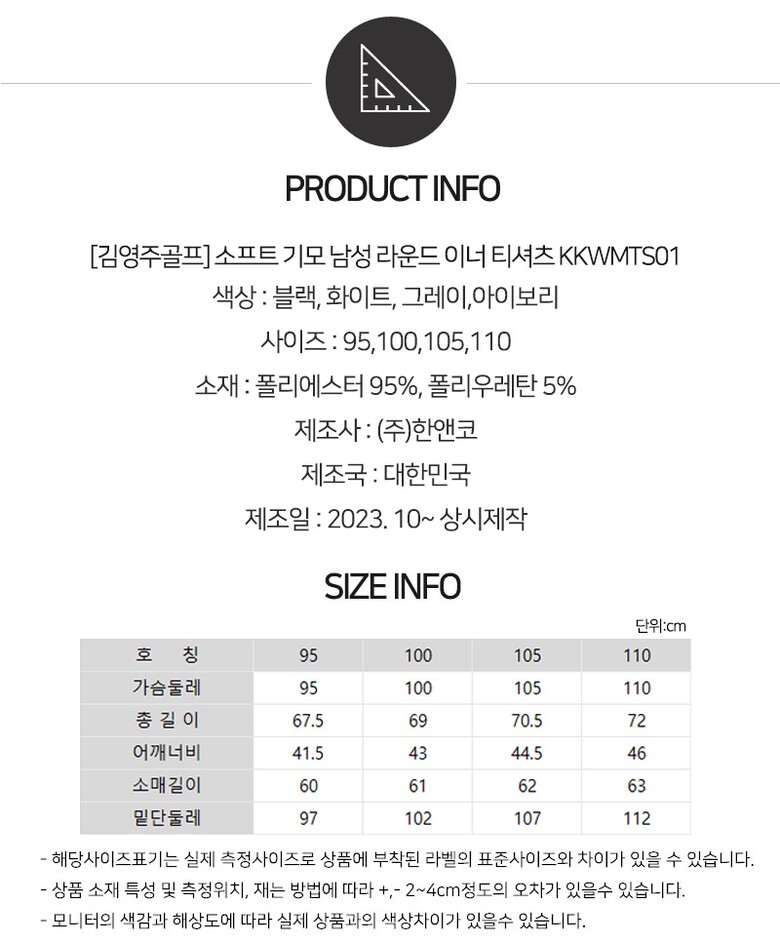 PRODUCT INFO

[김영주골프] 소프트 기모 남성 라운드 이너 티셔츠 KKWMTS01

색상 : 블랙, 화이트, 그레이,아이보리

사이즈 : 95,100,105,110

소재 : 폴리에스터 95%, 폴리우레탄 5%

제조사 : (주)한앤코

제조국 : 대한민국

제조일 : 2023. 10~ 상시제작

SIZE INFO

단위:cm

| 호 칭 | 95 | 100 | 105 | 110 |
|---|---|---|---|---|
| 가슴둘레 | 95 | 100 | 105 | 110 |
| 총 길 이 | 67.5 | 69 | 70.5 | 72 |
| 어깨너비 | 41.5 | 43 | 44.5 | 46 |
| 소매길이 | 60 | 61 | 62 | 63 |
| 밑단둘레 | 97 | 102 | 107 | 112 |

- 해당사이즈표기는 실제 측정사이즈로 상품에 부착된 라벨의 표준사이즈와 차이가 있을 수 있습니다.
- 상품 소재 특성 및 측정위치, 재는 방법에 따라 +,- 2~4cm정도의 오차가 있을수 있습니다.
- 모니터의 색감과 해상도에 따라 실제 상품과의 색상차이가 있을수 있습니다.